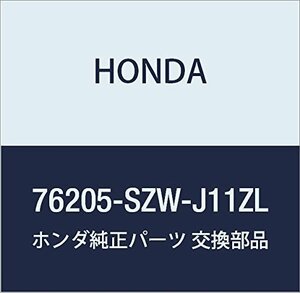 HONDA

76205-SZW-J11ZL

ホンダ純正パーツ 交換部品